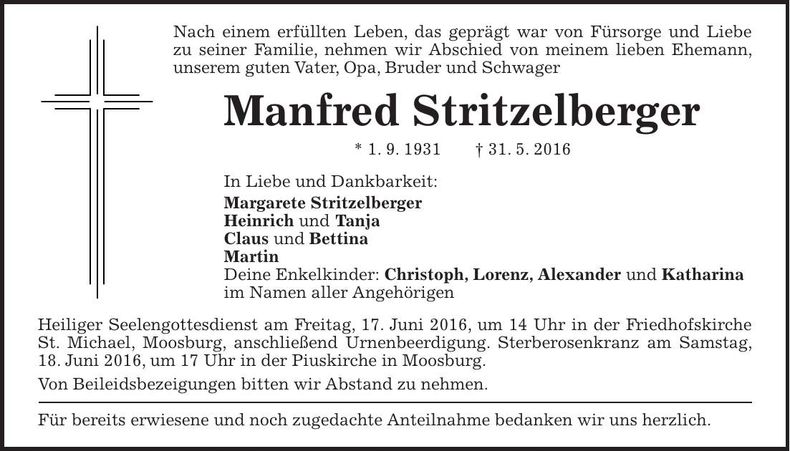 Nach einem erfüllten Leben, das geprägt war von Fürsorge und Liebe zu seiner Familie, nehmen wir Abschied von meinem lieben Ehemann, unserem guten Vater, Opa, Bruder und Schwager

Manfred Stritzelberger

* 1. 9. 1931 † 31. 5. 2016

In Liebe und Dankbarkeit:
Margarete Stritzelberger
Heinrich und Tanja
Claus und Bettina
Martin
Deine Enkelkinder: Christoph, Lorenz, Alexander und Katharina
im Namen aller Angehörigen

Heiliger Seelengottesdienst am Freitag, 17. Juni 2016, um 14 Uhr in der Friedhofskirche St. Michael, Moosburg, anschließend Urnenbeerdigung. Sterberosenkranz am Samstag, 18. Juni 2016, um 17 Uhr in der Piuskirche in Moosburg.

Von Beileidsbezeigungen bitten wir Abstand zu nehmen.

Für bereits erwiesene und noch zugedachte Anteilnahme bedanken wir uns herzlich.